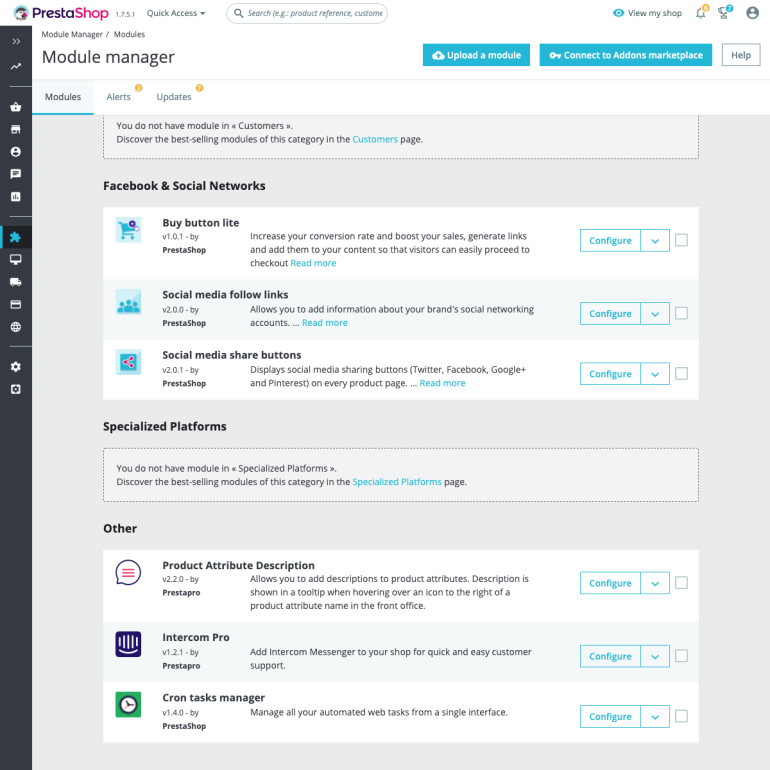 PrestaShop 1.7.5.1 Quick Access Search (e.g.: product reference, custome

View my shop 6 7

Module Manager / Modules

Module manager

Upload a module Connect to Addons marketplace Help

Modules Alerts 2 Updates 7

You do not have module in « Customers ».
Discover the best-selling modules of this category in the Customers page.

Facebook & Social Networks

Buy button lite
v1.0.1 - by PrestaShop
Increase your conversion rate and boost your sales, generate links and add them to your content so that visitors can easily proceed to checkout Read more
Configure

Social media follow links
v2.0.0 - by PrestaShop
Allows you to add information about your brand's social networking accounts. ... Read more
Configure

Social media share buttons
v2.0.1 - by PrestaShop
Displays social media sharing buttons (Twitter, Facebook, Google+ and Pinterest) on every product page. ... Read more
Configure

Specialized Platforms

You do not have module in « Specialized Platforms ».
Discover the best-selling modules of this category in the Specialized Platforms page.

Other

Product Attribute Description
v2.2.0 - by Prestapro
Allows you to add descriptions to product attributes. Description is shown in a tooltip when hovering over an icon to the right of a product attribute name in the front office.
Configure

Intercom Pro
v1.2.1 - by Prestapro
Add Intercom Messenger to your shop for quick and easy customer support.
Configure

Cron tasks manager
v1.4.0 - by PrestaShop
Manage all your automated web tasks from a single interface.
Configure